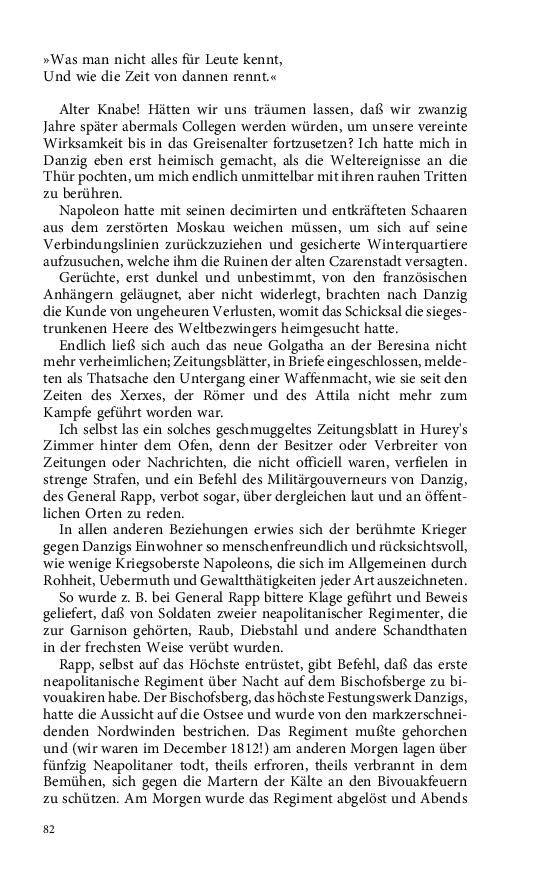 »Was man nicht alles für Leute kennt,
Und wie die Zeit von dannen rennt.«

Alter Knabe! Hätten wir uns träumen lassen, daß wir zwanzig Jahre später abermals Collegen werden würden, um unsere vereinte Wirksamkeit bis in das Greisenalter fortzusetzen? Ich hatte mich in Danzig eben erst heimisch gemacht, als die Weltereignisse an die Thür pochten, um mich endlich unmittelbar mit ihren rauhen Tritten zu berühren.

Napoleon hatte mit seinen decimirten und entkräfteten Schaaren aus dem zerstörten Moskau weichen müssen, um sich auf seine Verbindungslinien zurückzuziehen und gesicherte Winterquartiere aufzusuchen, welche ihm die Ruinen der alten Czarenstadt versagten.

Gerüchte, erst dunkel und unbestimmt, von den französischen Anhängern geläugnet, aber nicht widerlegt, brachten nach Danzig die Kunde von ungeheuren Verlusten, womit das Schicksal die siegestrunkenen Heere des Weltbezwingers heimgesucht hatte.

Endlich ließ sich auch das neue Golgatha an der Beresina nicht mehr verheimlichen; Zeitungsblätter, in Briefe eingeschlossen, meldeten als Thatsache den Untergang einer Waffenmacht, wie sie seit den Zeiten des Xerxes, der Römer und des Attila nicht mehr zum Kampfe geführt worden war.

Ich selbst las ein solches geschmuggeltes Zeitungsblatt in Hurey's Zimmer hinter dem Ofen, denn der Besitzer oder Verbreiter von Zeitungen oder Nachrichten, die nicht officiell waren, verfielen in strenge Strafen, und ein Befehl des Militärgouverneurs von Danzig, des General Rapp, verbot sogar, über dergleichen laut und an öffentlichen Orten zu reden.

In allen anderen Beziehungen erwies sich der berühmte Krieger gegen Danzigs Einwohner so menschenfreundlich und rücksichtsvoll, wie wenige Kriegsoberste Napoleons, die sich im Allgemeinen durch Rohheit, Uebermuth und Gewaltthätigkeiten jeder Art auszeichneten.

So wurde z. B. bei General Rapp bittere Klage geführt und Beweis geliefert, daß von Soldaten zweier neapolitanischer Regimenter, die zur Garnison gehörten, Raub, Diebstahl und andere Schandthaten in der frechsten Weise verübt wurden.

Rapp, selbst auf das Höchste entrüstet, gibt Befehl, daß das erste neapolitanische Regiment über Nacht auf dem Bischofsberge zu bivouakiren habe. Der Bischofsberg, das höchste Festungswerk Danzigs, hatte die Aussicht auf die Ostsee und wurde von den markzerschneidenden Nordwinden bestrichen. Das Regiment mußte gehorchen und (wir waren im December 1812!) am anderen Morgen lagen über fünfzig Neapolitaner todt, theils erfroren, theils verbrannt in dem Bemühen, sich gegen die Martern der Kälte an den Bivouakfeuern zu schützen. Am Morgen wurde das Regiment abgelöst und Abends

82